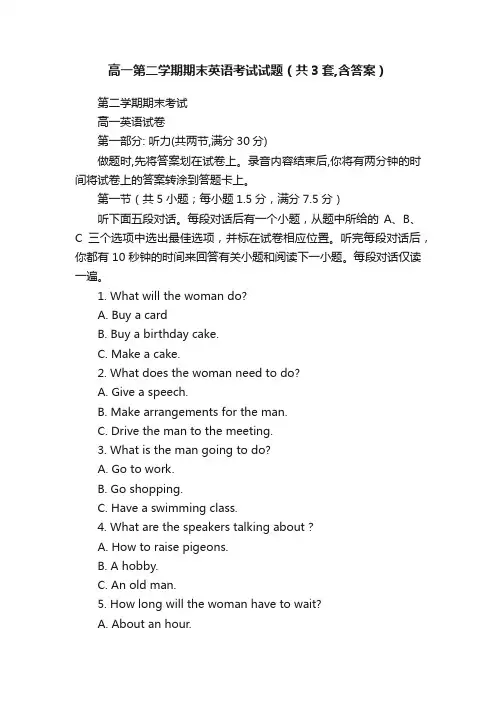 高一第二学期期末英语考试试题（共3套,含答案）

第二学期期末考试

高一英语试卷

第一部分: 听力(共两节,满分 30 分)

做题时,先将答案划在试卷上。录音内容结束后,你将有两分钟的时间将试卷上的答案转涂到答题卡上。

第一节（共 5 小题；每小题 1.5 分，满分 7.5 分）

听下面五段对话。每段对话后有一个小题，从题中所给的 A、B、C 三个选项中选出最佳选项，并标在试卷相应位置。听完每段对话后，你都有 10 秒钟的时间来回答有关小题和阅读下一小题。每段对话仅读一遍。

1. What will the woman do?

A. Buy a card

B. Buy a birthday cake.

C. Make a cake.

2. What does the woman need to do?

A. Give a speech.

B. Make arrangements for the man.

C. Drive the man to the meeting.

3. What is the man going to do?

A. Go to work.

B. Go shopping.

C. Have a swimming class.

4. What are the speakers talking about ?

A. How to raise pigeons.

B. A hobby.

C. An old man.

5. How long will the woman have to wait?

A. About an hour.